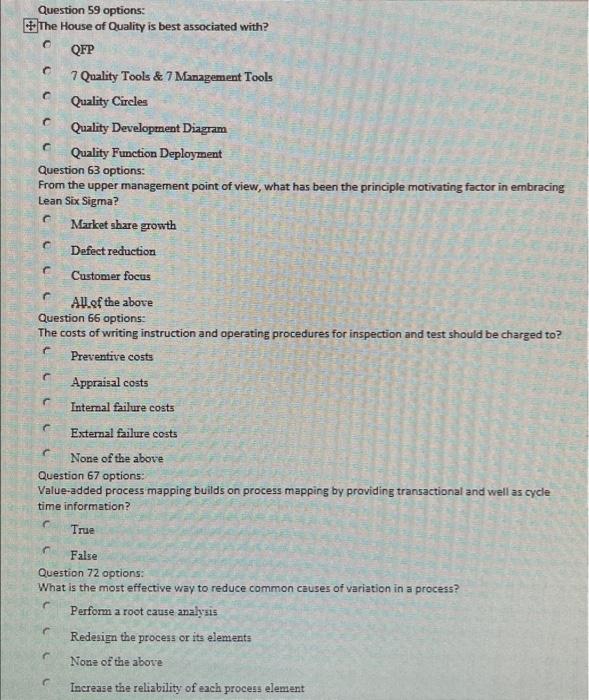 Question 59 options:
The House of Quality is best associated with?

QFP

7 Quality Tools & 7 Management Tools

Quality Circles

Quality Development Diagram

Quality Function Deployment

Question 63 options:
From the upper management point of view, what has been the principle motivating factor in embracing Lean Six Sigma?

Market share growth

Defect reduction

Customer focus

All of the above

Question 66 options:
The costs of writing instruction and operating procedures for inspection and test should be charged to?

Preventive costs

Appraisal costs

Internal failure costs

External failure costs

None of the above

Question 67 options:
Value-added process mapping builds on process mapping by providing transactional and well as cycle time information?

True

False

Question 72 options:
What is the most effective way to reduce common causes of variation in a process?

Perform a root cause analysis

Redesign the process or its elements

None of the above

Increase the reliability of each process element